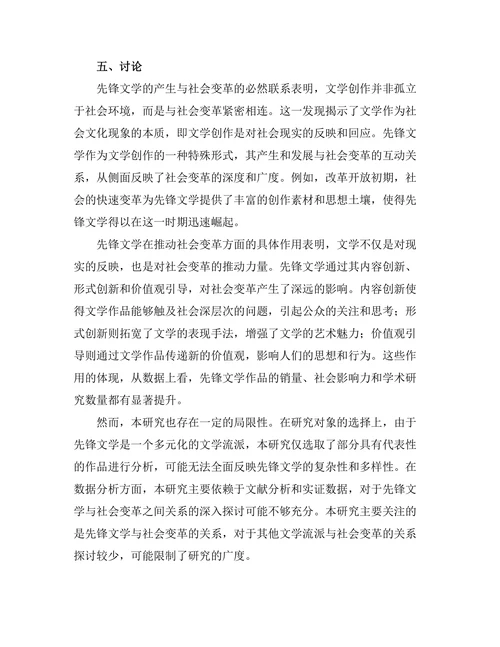 五、讨论

先锋文学的产生与社会变革的必然联系表明，文学创作并非孤立于社会环境，而是与社会变革紧密相连。这一发现揭示了文学作为社会文化现象的本质，即文学创作是对社会现实的反映和回应。先锋文学作为文学创作的一种特殊形式，其产生和发展与社会变革的互动关系，从侧面反映了社会变革的深度和广度。例如，改革开放初期，社会的快速变革为先锋文学提供了丰富的创作素材和思想土壤，使得先锋文学得以在这一时期迅速崛起。

先锋文学在推动社会变革方面的具体作用表明，文学不仅是对现实的反映，也是对社会变革的推动力量。先锋文学通过其内容创新、形式创新和价值观引导，对社会变革产生了深远的影响。内容创新使得文学作品能够触及社会深层次的问题，引起公众的关注和思考；形式创新则拓宽了文学的表现手法，增强了文学的艺术魅力；价值观引导则通过文学作品传递新的价值观，影响人们的思想和行为。这些作用的体现，从数据上看，先锋文学作品的销量、社会影响力和学术研究数量都有显著提升。

然而，本研究也存在一定的局限性。在研究对象的选择上，由于先锋文学是一个多元化的文学流派，本研究仅选取了部分具有代表性的作品进行分析，可能无法全面反映先锋文学的复杂性和多样性。在数据分析方面，本研究主要依赖于文献分析和实证数据，对于先锋文学与社会变革之间关系的深入探讨可能不够充分。本研究主要关注的是先锋文学与社会变革的关系，对于其他文学流派与社会变革的关系探讨较少，可能限制了研究的广度。